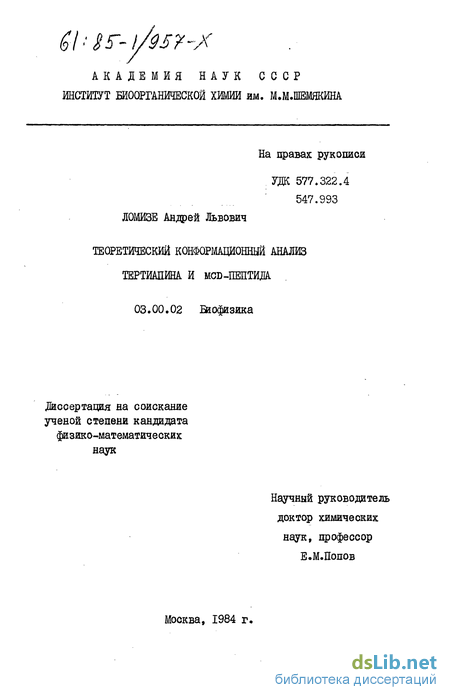 61:85-1/957-X

АКАДЕМИЯ НАУК СССР
ИНСТИТУТ БИООРГАНИЧЕСКОЙ ХИМИИ им. М.М.ШЕМЯКИНА

На правах рукописи

УДК 577.322.4
547.993

ЛОМИЗЕ Андрей Львович

ТЕОРЕТИЧЕСКИЙ КОНФОРМАЦИОННЫЙ АНАЛИЗ
ТЕРТИАПИНА И MCD-ПЕПТИДА

03.00.02 Биофизика

Диссертация на соискание ученой степени кандидата физико-математических наук

Научный руководитель
доктор химических наук, профессор
Е.М.Попов

Москва, 1984 г.

dsLib.net
библиотека диссертаций